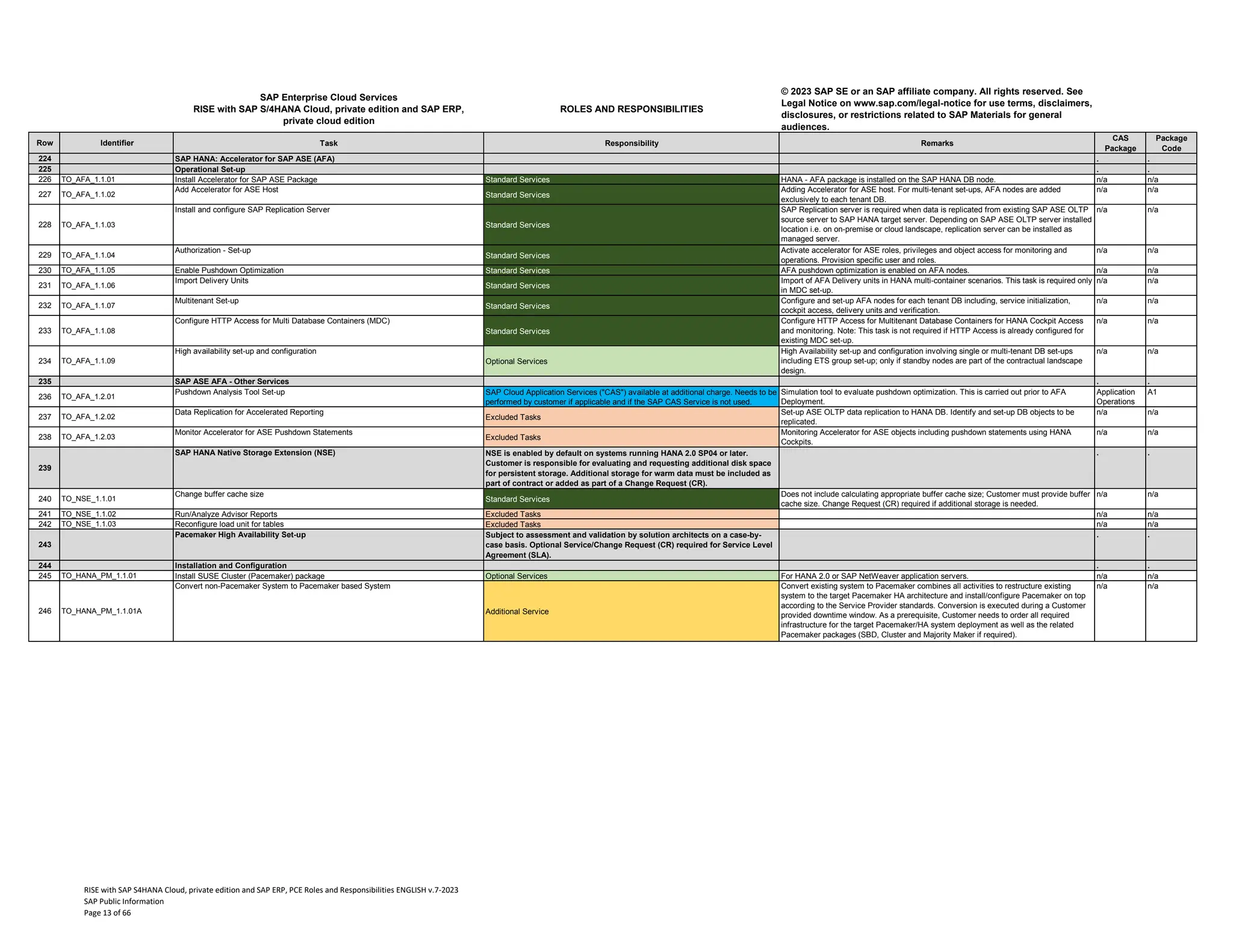 SAP Enterprise Cloud Services
RISE with SAP S/4HANA Cloud, private edition and SAP ERP, private cloud edition

ROLES AND RESPONSIBILITIES

© 2023 SAP SE or an SAP affiliate company. All rights reserved. See Legal Notice on www.sap.com/legal-notice for use terms, disclaimers, disclosures, or restrictions related to SAP Materials for general audiences.

| Row | Identifier | Task | Responsibility | Remarks | CAS Package | Package Code |
|---|---|---|---|---|---|---|
| 224 | | SAP HANA: Accelerator for SAP ASE (AFA) | | | . | . |
| 225 | | Operational Set-up | | | . | . |
| 226 | TO_AFA_1.1.01 | Install Accelerator for SAP ASE Package | Standard Services | HANA - AFA package is installed on the SAP HANA DB node. | n/a | n/a |
| 227 | TO_AFA_1.1.02 | Add Accelerator for ASE Host | Standard Services | Adding Accelerator for ASE host. For multi-tenant set-ups, AFA nodes are added exclusively to each tenant DB. | n/a | n/a |
| 228 | TO_AFA_1.1.03 | Install and configure SAP Replication Server | Standard Services | SAP Replication server is required when data is replicated from existing SAP ASE OLTP source server to SAP HANA target server. Depending on SAP ASE OLTP server installed location i.e. on on-premise or cloud landscape, replication server can be installed as managed server. | n/a | n/a |
| 229 | TO_AFA_1.1.04 | Authorization - Set-up | Standard Services | Activate accelerator for ASE roles, privileges and object access for monitoring and operations. Provision specific user and roles. | n/a | n/a |
| 230 | TO_AFA_1.1.05 | Enable Pushdown Optimization | Standard Services | AFA pushdown optimization is enabled on AFA nodes. | n/a | n/a |
| 231 | TO_AFA_1.1.06 | Import Delivery Units | Standard Services | Import of AFA Delivery units in HANA multi-container scenarios. This task is required only in MDC set-up. | n/a | n/a |
| 232 | TO_AFA_1.1.07 | Multitenant Set-up | Standard Services | Configure and set-up AFA nodes for each tenant DB including, service initialization, cockpit access, delivery units and verification. | n/a | n/a |
| 233 | TO_AFA_1.1.08 | Configure HTTP Access for Multi Database Containers (MDC) | Standard Services | Configure HTTP Access for Multitenant Database Containers for HANA Cockpit Access and monitoring. Note: This task is not required if HTTP Access is already configured for existing MDC set-up. | n/a | n/a |
| 234 | TO_AFA_1.1.09 | High availability set-up and configuration | Optional Services | High Availability set-up and configuration involving single or multi-tenant DB set-ups including ETS group set-up; only if standby nodes are part of the contractual landscape design. | n/a | n/a |
| 235 | | SAP ASE AFA - Other Services | | | . | . |
| 236 | TO_AFA_1.2.01 | Pushdown Analysis Tool Set-up | SAP Cloud Application Services ("CAS") available at additional charge. Needs to be performed by customer if applicable and if the SAP CAS Service is not used. | Simulation tool to evaluate pushdown optimization. This is carried out prior to AFA Deployment. | Application Operations | A1 |
| 237 | TO_AFA_1.2.02 | Data Replication for Accelerated Reporting | Excluded Tasks | Set-up ASE OLTP data replication to HANA DB. Identify and set-up DB objects to be replicated. | n/a | n/a |
| 238 | TO_AFA_1.2.03 | Monitor Accelerator for ASE Pushdown Statements | Excluded Tasks | Monitoring Accelerator for ASE objects including pushdown statements using HANA Cockpits. | n/a | n/a |
| 239 | | SAP HANA Native Storage Extension (NSE) | NSE is enabled by default on systems running HANA 2.0 SP04 or later. Customer is responsible for evaluating and requesting additional disk space for persistent storage. Additional storage for warm data must be included as part of contract or added as part of a Change Request (CR). | | . | . |
| 240 | TO_NSE_1.1.01 | Change buffer cache size | Standard Services | Does not include calculating appropriate buffer cache size; Customer must provide buffer cache size. Change Request (CR) required if additional storage is needed. | n/a | n/a |
| 241 | TO_NSE_1.1.02 | Run/Analyze Advisor Reports | Excluded Tasks | | n/a | n/a |
| 242 | TO_NSE_1.1.03 | Reconfigure load unit for tables | Excluded Tasks | | n/a | n/a |
| 243 | | Pacemaker High Availability Set-up | Subject to assessment and validation by solution architects on a case-by-case basis. Optional Service/Change Request (CR) required for Service Level Agreement (SLA). | | . | . |
| 244 | | Installation and Configuration | | | . | . |
| 245 | TO_HANA_PM_1.1.01 | Install SUSE Cluster (Pacemaker) package | Optional Services | For HANA 2.0 or SAP NetWeaver application servers. | n/a | n/a |
| 246 | TO_HANA_PM_1.1.01A | Convert non-Pacemaker System to Pacemaker based System | Additional Service | Convert existing system to Pacemaker combines all activities to restructure existing system to the target Pacemaker HA architecture and install/configure Pacemaker on top according to the Service Provider standards. Conversion is executed during a Customer provided downtime window. As a prerequisite, Customer needs to order all required infrastructure for the target Pacemaker/HA system deployment as well as the related Pacemaker packages (SBD, Cluster and Majority Maker if required). | n/a | n/a |

RISE with SAP S4HANA Cloud, private edition and SAP ERP, PCE Roles and Responsibilities ENGLISH v.7-2023
SAP Public Information
Page 13 of 66